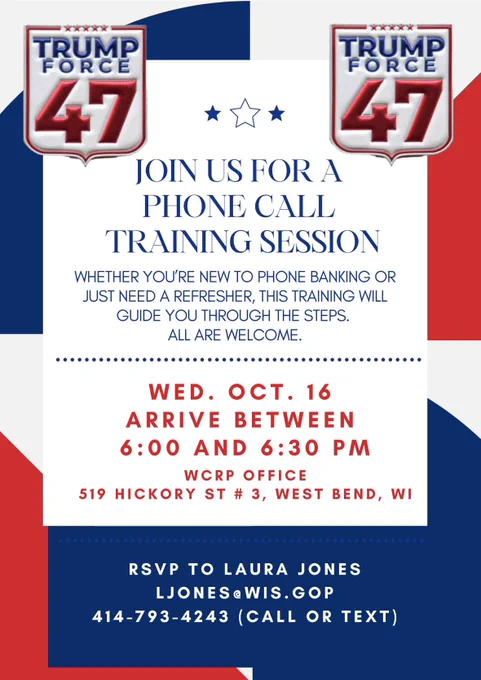 TRUMP FORCE 47

TRUMP FORCE 47

JOIN US FOR A PHONE CALL TRAINING SESSION

WHETHER YOU'RE NEW TO PHONE BANKING OR JUST NEED A REFRESHER, THIS TRAINING WILL GUIDE YOU THROUGH THE STEPS. ALL ARE WELCOME.

WED. OCT. 16
ARRIVE BETWEEN
6:00 AND 6:30 PM
WCRP OFFICE
519 HICKORY ST # 3, WEST BEND, WI

RSVP TO LAURA JONES
LJONES@WIS.GOP
414-793-4243 (CALL OR TEXT)